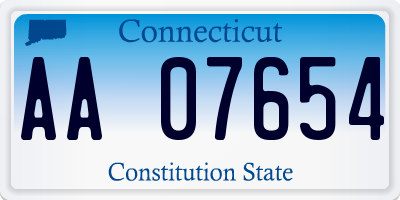 Connecticut

AA 07654

Constitution State